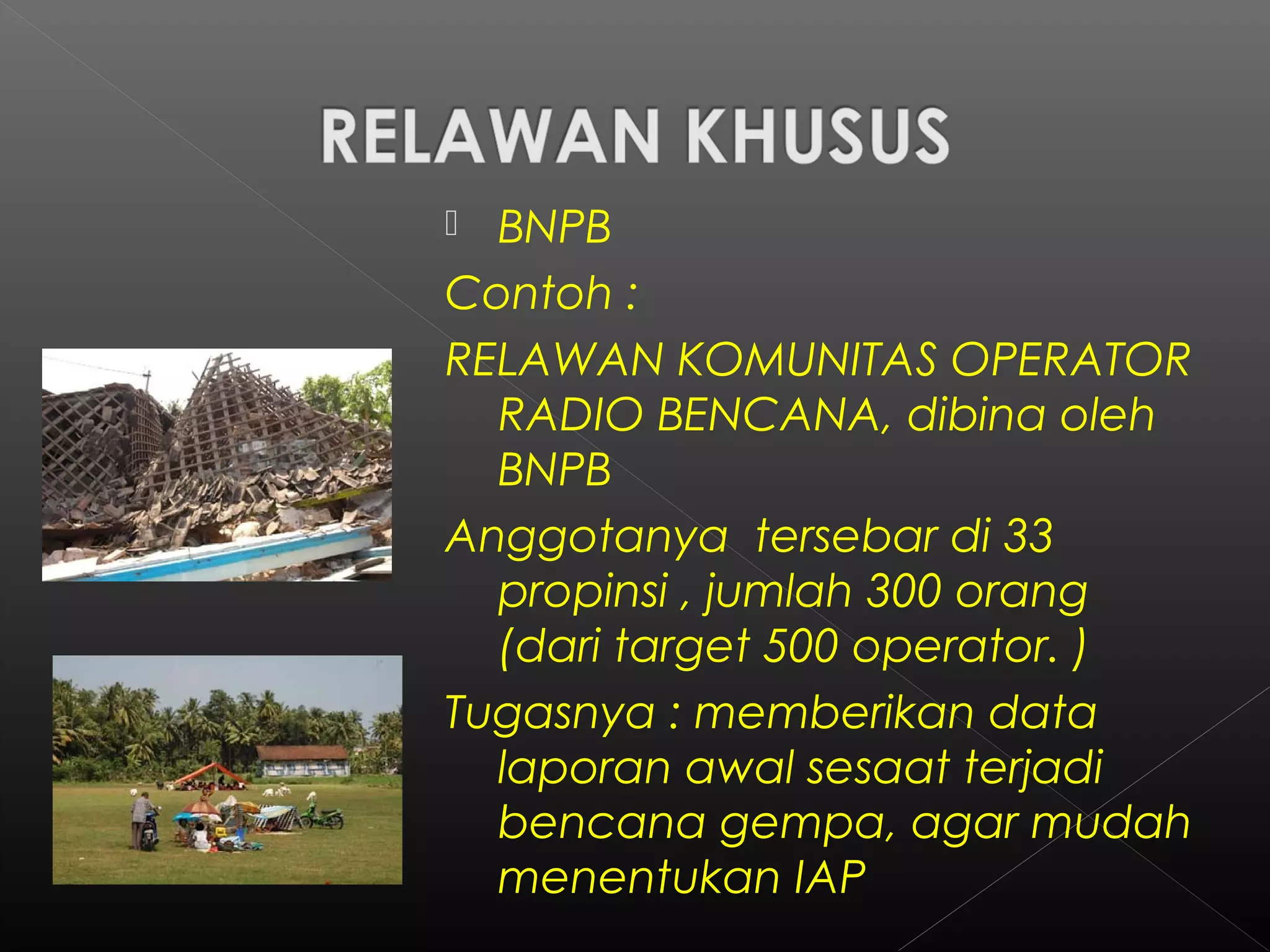 RELAWAN KHUSUS

BNPB

Contoh :

RELAWAN KOMUNITAS OPERATOR RADIO BENCANA, dibina oleh BNPB

Anggotanya  tersebar di 33 propinsi , jumlah 300 orang (dari target 500 operator. )

Tugasnya : memberikan data laporan awal sesaat terjadi bencana gempa, agar mudah menentukan IAP